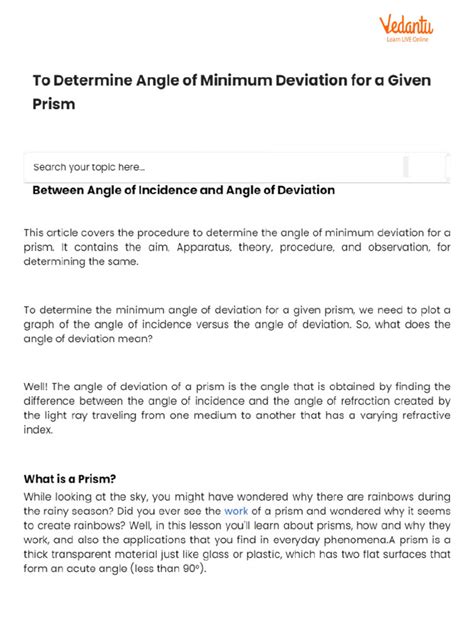 Vedantu
Learn LIVE Online

To Determine Angle of Minimum Deviation for a Given Prism

Search your topic here...

Between Angle of Incidence and Angle of Deviation

This article covers the procedure to determine the angle of minimum deviation for a prism. It contains the aim, Apparatus, theory, procedure, and observation, for determining the same.

To determine the minimum angle of deviation for a given prism, we need to plot a graph of the angle of incidence versus the angle of deviation. So, what does the angle of deviation mean?

Well! The angle of deviation of a prism is the angle that is obtained by finding the difference between the angle of incidence and the angle of refraction created by the light ray traveling from one medium to another that has a varying refractive index.

What is a Prism?

While looking at the sky, you might have wondered why there are rainbows during the rainy season? Did you ever see the work of a prism and wondered why it seems to create rainbows? Well, in this lesson you'll learn about prisms, how and why they work, and also the applications that you find in everyday phenomena.A prism is a thick transparent material just like glass or plastic, which has two flat surfaces that form an acute angle (less than 90°).